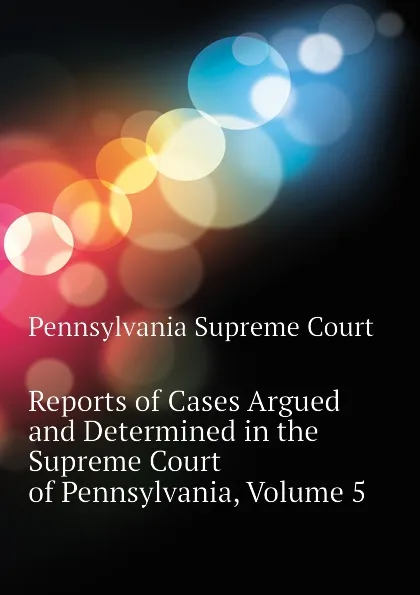 Pennsylvania Supreme Court

Reports of Cases Argued and Determined in the Supreme Court of Pennsylvania, Volume 5